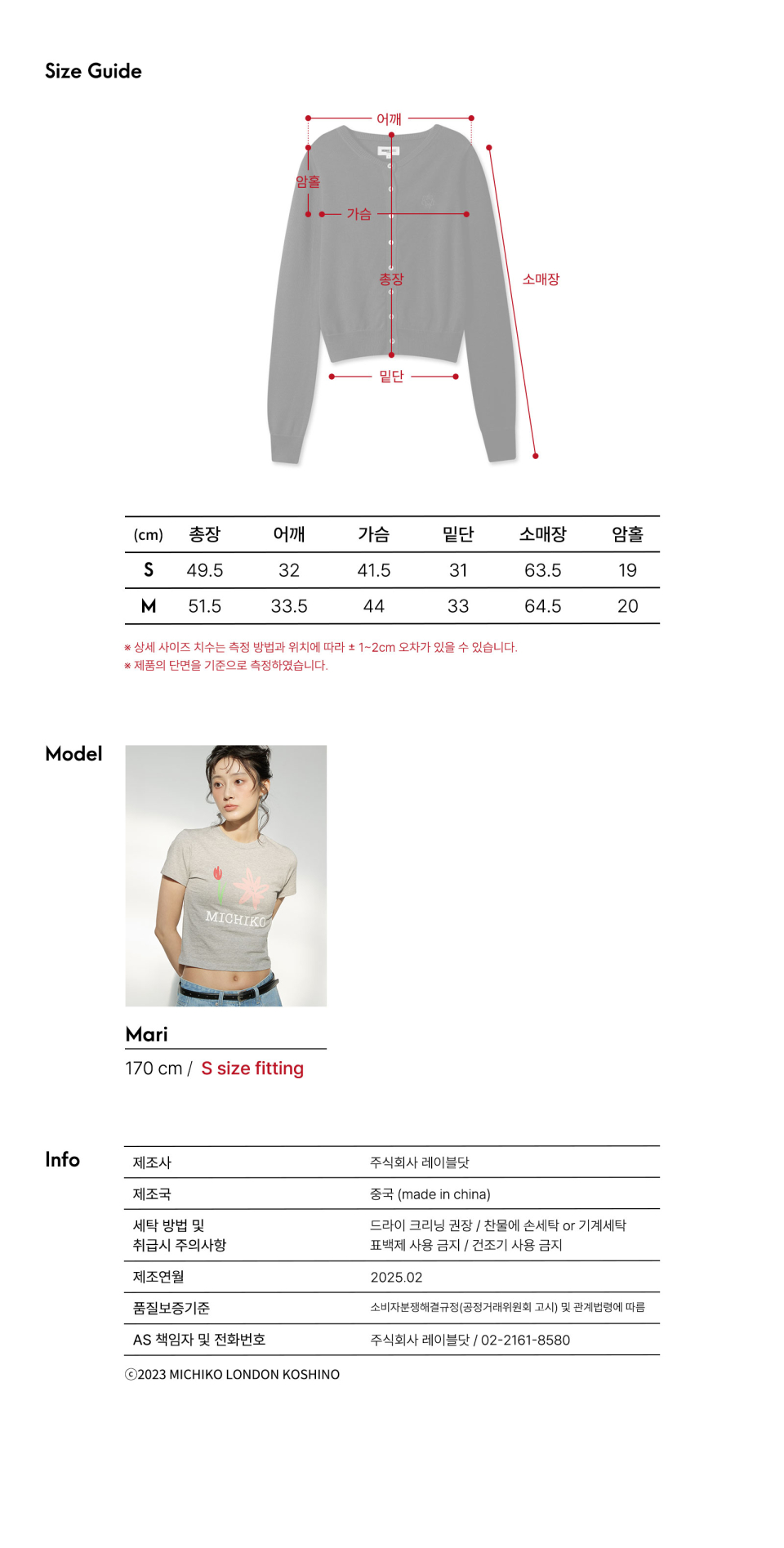 Size Guide

어깨
암홀
가슴
총장
소매장
밑단

| (cm) | 총장 | 어깨 | 가슴 | 밑단 | 소매장 | 암홀 |
|---|---|---|---|---|---|---|
| S | 49.5 | 32 | 41.5 | 31 | 63.5 | 19 |
| M | 51.5 | 33.5 | 44 | 33 | 64.5 | 20 |

※ 상세 사이즈 치수는 측정 방법과 위치에 따라 ± 1~2cm 오차가 있을 수 있습니다.
※ 제품의 단면을 기준으로 측정하였습니다.

Model

MICHIKO

Mari
170 cm / S size fitting

Info

| 제조사 | 주식회사 레이블닷 |
|---|---|
| 제조국 | 중국 (made in china) |
| 세탁 방법 및 취급시 주의사항 | 드라이 크리닝 권장 / 찬물에 손세탁 or 기계세탁 표백제 사용 금지 / 건조기 사용 금지 |
| 제조연월 | 2025.02 |
| 품질보증기준 | 소비자분쟁해결규정(공정거래위원회 고시) 및 관계법령에 따름 |
| AS 책임자 및 전화번호 | 주식회사 레이블닷 / 02-2161-8580 |

ⓒ2023 MICHIKO LONDON KOSHINO